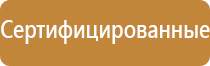 Сертифицированные